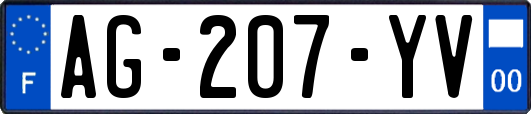 F
AG-207-YV
00